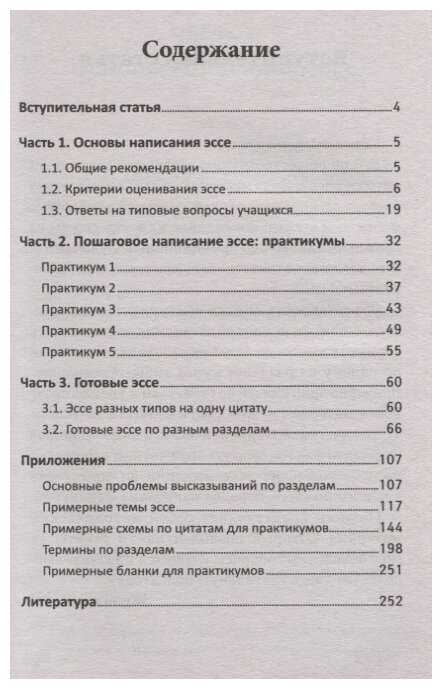 Содержание

Вступительная статья 4

Часть 1. Основы написания эссе 5

1.1. Общие рекомендации 5

1.2. Критерии оценивания эссе 6

1.3. Ответы на типовые вопросы учащихся 19

Часть 2. Пошаговое написание эссе: практикумы 32

Практикум 1 32

Практикум 2 37

Практикум 3 43

Практикум 4 49

Практикум 5 55

Часть 3. Готовые эссе 60

3.1. Эссе разных типов на одну цитату 60

3.2. Готовые эссе по разным разделам 66

Приложения 107

Основные проблемы высказываний по разделам 107

Примерные темы эссе 117

Примерные схемы по цитатам для практикумов 144

Термины по разделам 198

Примерные бланки для практикумов 251

Литература 252